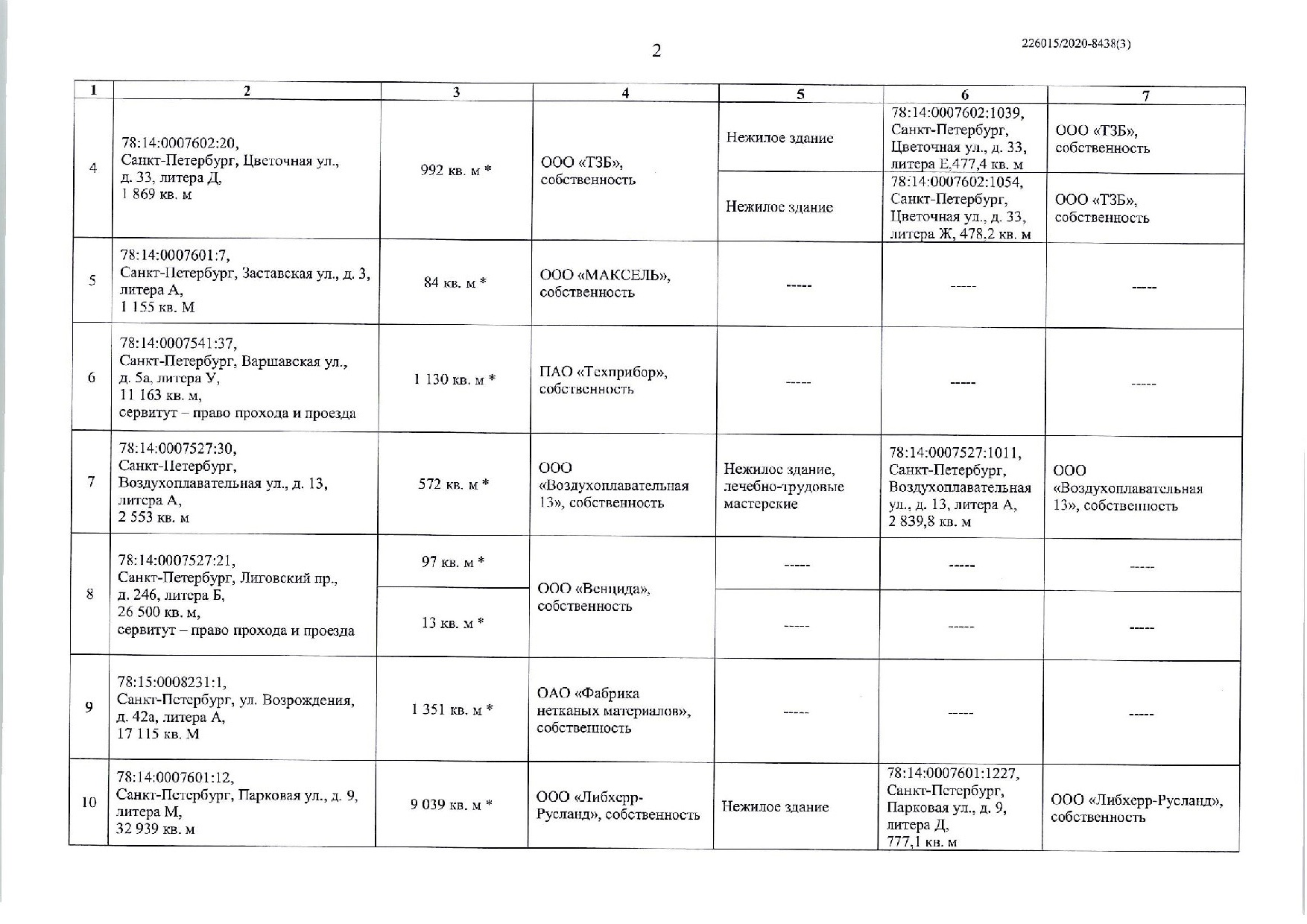 2

226015/2020-8438(3)

| 1 | 2 | 3 | 4 | 5 | 6 | 7 |
|---|---|---|---|---|---|---|
| 4 | 78:14:0007602:20, Санкт-Петербург, Цветочная ул., д. 33, литера Д, 1 869 кв. м | 992 кв. м * | ООО «ТЗБ», собственность | Нежилое здание | 78:14:0007602:1039, Санкт-Петербург, Цветочная ул., д. 33, литера Е,477,4 кв. м | ООО «ТЗБ», собственность |
| | | | | Нежилое здание | 78:14:0007602:1054, Санкт-Петербург, Цветочная ул., д. 33, литера Ж, 478,2 кв. м | ООО «ТЗБ», собственность |
| 5 | 78:14:0007601:7, Санкт-Петербург, Заставская ул., д. 3, литера А, 1 155 кв. М | 84 кв. м * | ООО «МАКСЕЛЬ», собственность | ----- | ----- | ----- |
| 6 | 78:14:0007541:37, Санкт-Петербург, Варшавская ул., д. 5а, литера У, 11 163 кв. м, сервитут – право прохода и проезда | 1 130 кв. м * | ПАО «Техприбор», собственность | ----- | ----- | ----- |
| 7 | 78:14:0007527:30, Санкт-Петербург, Воздухоплавательная ул., д. 13, литера А, 2 553 кв. м | 572 кв. м * | ООО «Воздухоплавательная 13», собственность | Нежилое здание, лечебно-трудовые мастерские | 78:14:0007527:1011, Санкт-Петербург, Воздухоплавательная ул., д. 13, литера А, 2 839,8 кв. м | ООО «Воздухоплавательная 13», собственность |
| 8 | 78:14:0007527:21, Санкт-Петербург, Лиговский пр., д. 246, литера Б, 26 500 кв. м, сервитут – право прохода и проезда | 97 кв. м * | ООО «Венцида», собственность | ----- | ----- | ----- |
| | | 13 кв. м * | | ----- | ----- | ----- |
| 9 | 78:15:0008231:1, Санкт-Петербург, ул. Возрождения, д. 42а, литера А, 17 115 кв. М | 1 351 кв. м * | ОАО «Фабрика нетканых материалов», собственность | ----- | ----- | ----- |
| 10 | 78:14:0007601:12, Санкт-Петербург, Парковая ул., д. 9, литера М, 32 939 кв. м | 9 039 кв. м * | ООО «Либхерр-Русланд», собственность | Нежилое здание | 78:14:0007601:1227, Санкт-Петербург, Парковая ул., д. 9, литера Д, 777,1 кв. м | ООО «Либхерр-Русланд», собственность |